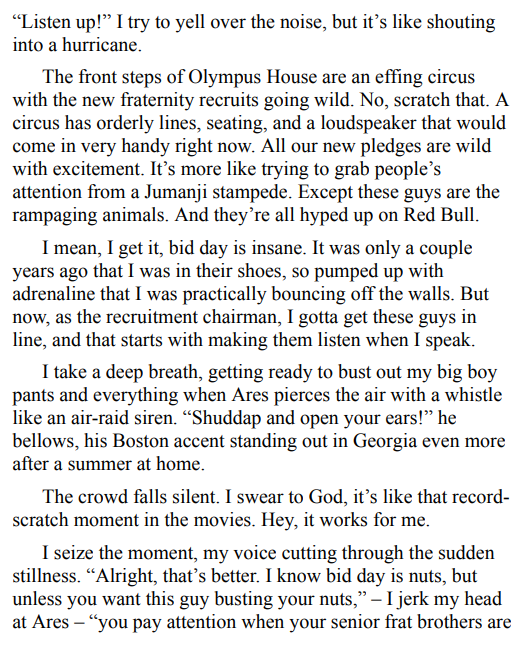 “Listen up!” I try to yell over the noise, but it’s like shouting into a hurricane.

The front steps of Olympus House are an effing circus with the new fraternity recruits going wild. No, scratch that. A circus has orderly lines, seating, and a loudspeaker that would come in very handy right now. All our new pledges are wild with excitement. It’s more like trying to grab people’s attention from a Jumanji stampede. Except these guys are the rampaging animals. And they’re all hyped up on Red Bull.

I mean, I get it, bid day is insane. It was only a couple years ago that I was in their shoes, so pumped up with adrenaline that I was practically bouncing off the walls. But now, as the recruitment chairman, I gotta get these guys in line, and that starts with making them listen when I speak.

I take a deep breath, getting ready to bust out my big boy pants and everything when Ares pierces the air with a whistle like an air-raid siren. “Shuddap and open your ears!” he bellows, his Boston accent standing out in Georgia even more after a summer at home.

The crowd falls silent. I swear to God, it’s like that record-scratch moment in the movies. Hey, it works for me.

I seize the moment, my voice cutting through the sudden stillness. “Alright, that’s better. I know bid day is nuts, but unless you want this guy busting your nuts,” – I jerk my head at Ares – “you pay attention when your senior frat brothers are